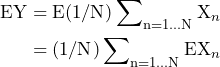 $\mathrm{EY} = \mathrm{E}(1/\mathrm{N}) \sum_{\mathrm{n}=1\ldots\mathrm{N}} \mathrm{X}_n$
$= (1/\mathrm{N}) \sum_{\mathrm{n}=1\ldots\mathrm{N}} \mathrm{EX}_n$